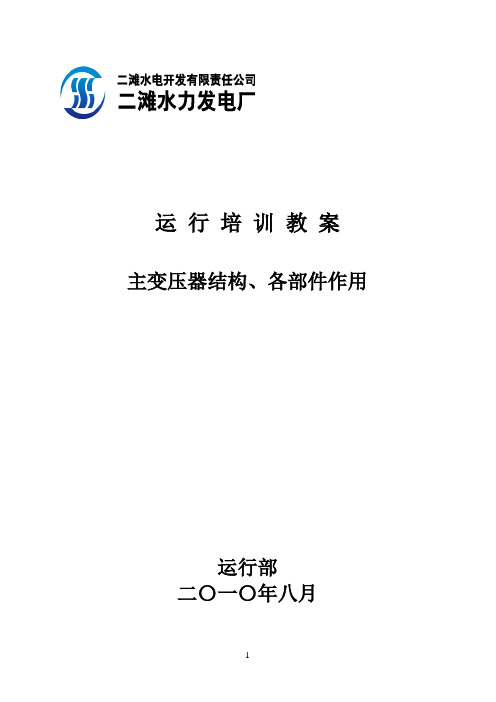 二滩水电开发有限责任公司
二滩水力发电厂

运 行 培 训 教 案

主变压器结构、各部件作用

运行部
二〇一〇年八月

1